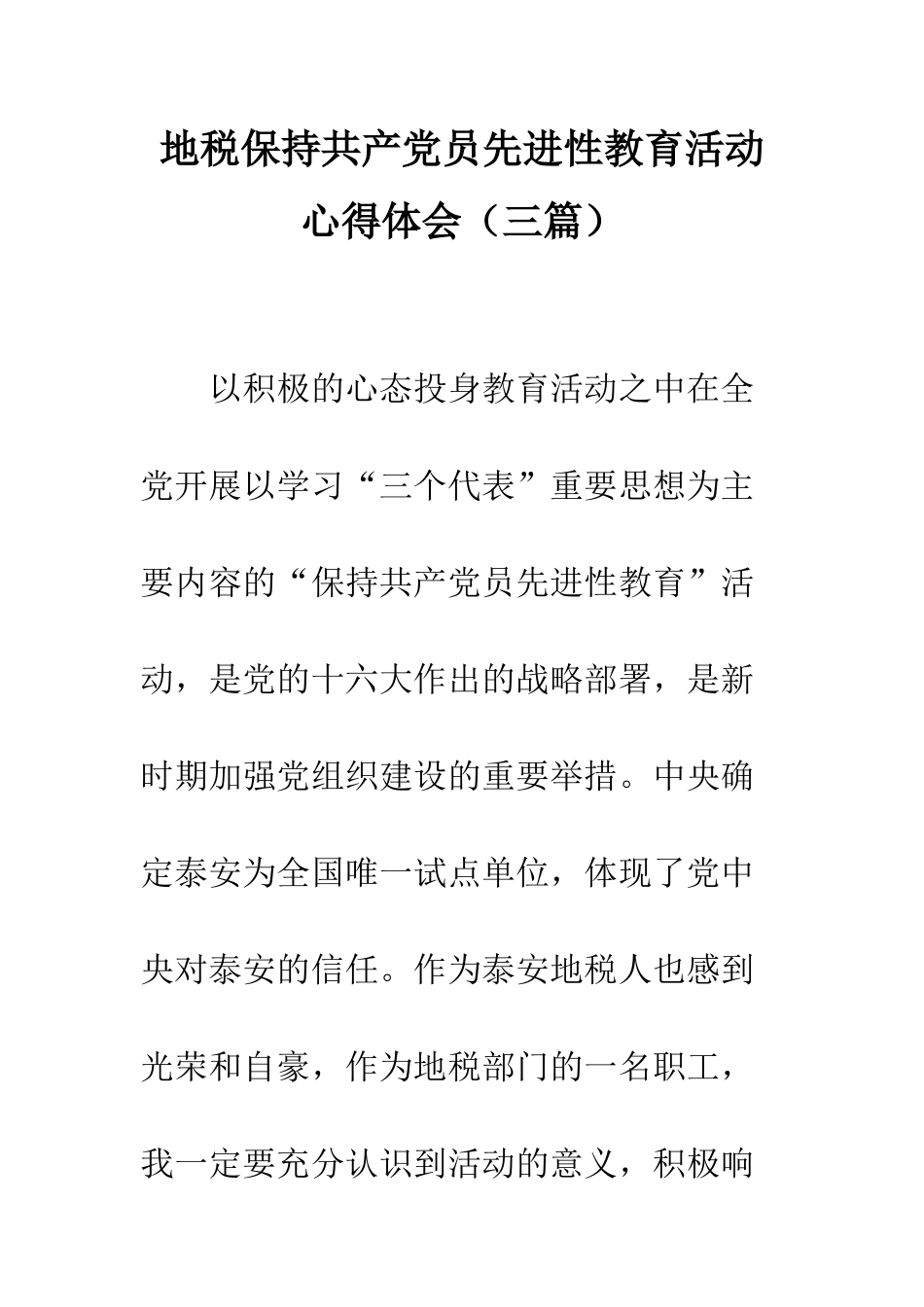 地税保持共产党员先进性教育活动心得体会（三篇）

以积极的心态投身教育活动之中在全党开展以学习“三个代表”重要思想为主要内容的“保持共产党员先进性教育”活动，是党的十六大作出的战略部署，是新时期加强党组织建设的重要举措。中央确定泰安为全国唯一试点单位，体现了党中央对泰安的信任。作为泰安地税人也感到光荣和自豪，作为地税部门的一名职工，我一定要充分认识到活动的意义，积极响